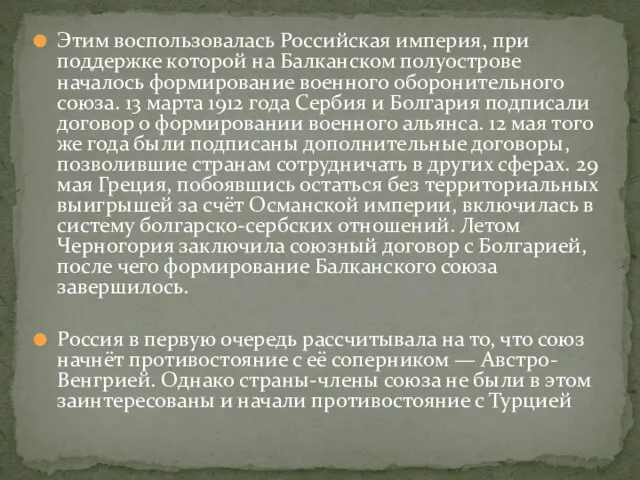 Этим воспользовалась Российская империя, при поддержке которой на Балканском полуострове началось формирование военного оборонительного союза. 13 марта 1912 года Сербия и Болгария подписали договор о формировании военного альянса. 12 мая того же года были подписаны дополнительные договоры, позволившие странам сотрудничать в других сферах. 29 мая Греция, побоявшись остаться без территориальных выигрышей за счёт Османской империи, включилась в систему болгарско-сербских отношений. Летом Черногория заключила союзный договор с Болгарией, после чего формирование Балканского союза завершилось.

Россия в первую очередь рассчитывала на то, что союз начнёт противостояние с её соперником — Австро-Венгрией. Однако страны-члены союза не были в этом заинтересованы и начали противостояние с Турцией